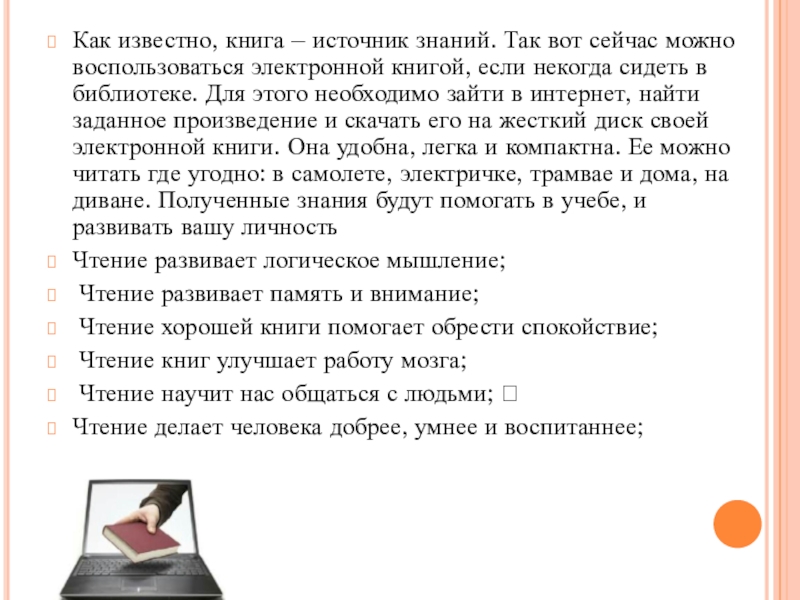 Как известно, книга – источник знаний. Так вот сейчас можно воспользоваться электронной книгой, если некогда сидеть в библиотеке. Для этого необходимо зайти в интернет, найти заданное произведение и скачать его на жесткий диск своей электронной книги. Она удобна, легка и компактна. Ее можно читать где угодно: в самолете, электричке, трамвае и дома, на диване. Полученные знания будут помогать в учебе, и развивать вашу личность

Чтение развивает логическое мышление;

Чтение развивает память и внимание;

Чтение хорошей книги помогает обрести спокойствие;

Чтение книг улучшает работу мозга;

Чтение научит нас общаться с людьми; 

Чтение делает человека добрее, умнее и воспитаннее;